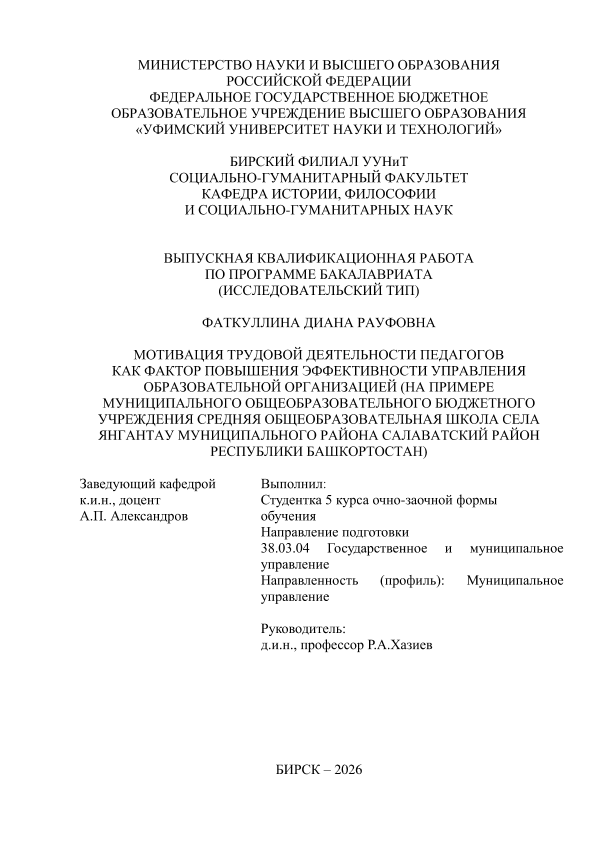 МИНИСТЕРСТВО НАУКИ И ВЫСШЕГО ОБРАЗОВАНИЯ РОССИЙСКОЙ ФЕДЕРАЦИИ
ФЕДЕРАЛЬНОЕ ГОСУДАРСТВЕННОЕ БЮДЖЕТНОЕ ОБРАЗОВАТЕЛЬНОЕ УЧРЕЖДЕНИЕ ВЫСШЕГО ОБРАЗОВАНИЯ «УФИМСКИЙ УНИВЕРСИТЕТ НАУКИ И ТЕХНОЛОГИЙ»

БИРСКИЙ ФИЛИАЛ УУНиТ
СОЦИАЛЬНО-ГУМАНИТАРНЫЙ ФАКУЛЬТЕТ
КАФЕДРА ИСТОРИИ, ФИЛОСОФИИ И СОЦИАЛЬНО-ГУМАНИТАРНЫХ НАУК

ВЫПУСКНАЯ КВАЛИФИКАЦИОННАЯ РАБОТА
ПО ПРОГРАММЕ БАКАЛАВРИАТА
(ИССЛЕДОВАТЕЛЬСКИЙ ТИП)

ФАТКУЛЛИНА ДИАНА РАУФОВНА

МОТИВАЦИЯ ТРУДОВОЙ ДЕЯТЕЛЬНОСТИ ПЕДАГОГОВ КАК ФАКТОР ПОВЫШЕНИЯ ЭФФЕКТИВНОСТИ УПРАВЛЕНИЯ ОБРАЗОВАТЕЛЬНОЙ ОРГАНИЗАЦИЕЙ (НА ПРИМЕРЕ МУНИЦИПАЛЬНОГО ОБЩЕОБРАЗОВАТЕЛЬНОГО БЮДЖЕТНОГО УЧРЕЖДЕНИЯ СРЕДНЯЯ ОБЩЕОБРАЗОВАТЕЛЬНАЯ ШКОЛА СЕЛА ЯНГАНТАУ МУНИЦИПАЛЬНОГО РАЙОНА САЛАВАТСКИЙ РАЙОН РЕСПУБЛИКИ БАШКОРТОСТАН)

Заведующий кафедрой
к.и.н., доцент
А.П. Александров

Выполнил:
Студентка 5 курса очно-заочной формы обучения
Направление подготовки
38.03.04 Государственное и муниципальное управление
Направленность (профиль): Муниципальное управление

Руководитель:
д.и.н., профессор Р.А.Хазиев

БИРСК – 2026